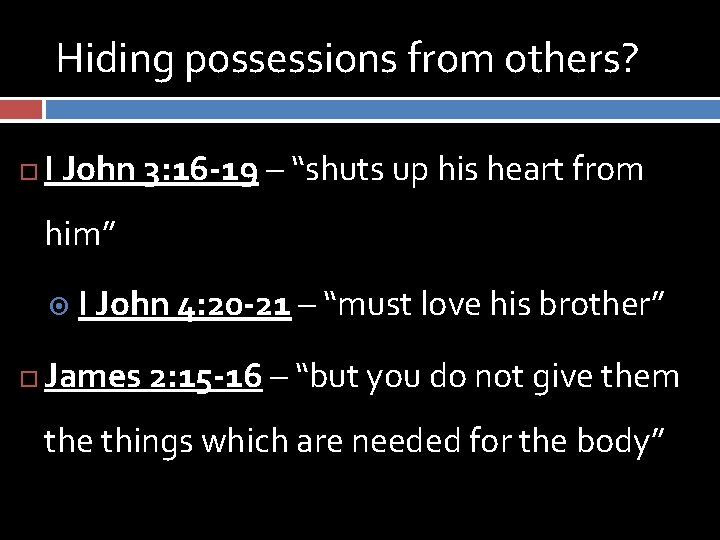 Hiding possessions from others?

I John 3:16-19 – “shuts up his heart from him”

I John 4:20-21 – “must love his brother”

James 2:15-16 – “but you do not give them the things which are needed for the body”